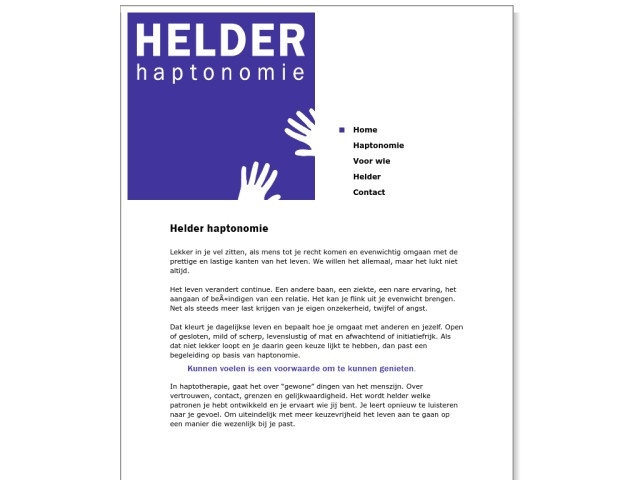 HELDER
haptonomie

Home
Haptonomie
Voor wie
Helder
Contact

Helder haptonomie

Lekker in je vel zitten, als mens tot je recht komen en evenwichtig omgaan met de prettige en lastige kanten van het leven. We willen het allemaal, maar het lukt niet altijd.

Het leven verandert continue. Een andere baan, een ziekte, een nare ervaring, het aangaan of beÃ«indigen van een relatie. Het kan je flink uit je evenwicht brengen. Net als steeds meer last krijgen van je eigen onzekerheid, twijfel of angst.

Dat kleurt je dagelijkse leven en bepaalt hoe je omgaat met anderen en jezelf. Open of gesloten, mild of scherp, levenslustig of mat en afwachtend of initiatiefrijk. Als dat niet lekker loopt en je daarin geen keuze lijkt te hebben, dan past een begeleiding op basis van haptonomie.

Kunnen voelen is een voorwaarde om te kunnen genieten.

In haptotherapie, gaat het over "gewone" dingen van het menszijn. Over vertrouwen, contact, grenzen en gelijkwaardigheid. Het wordt helder welke patronen je hebt ontwikkeld en je ervaart wie jij bent. Je leert opnieuw te luisteren naar je gevoel. Om uiteindelijk met meer keuzevrijheid het leven aan te gaan op een manier die wezenlijk bij je past.